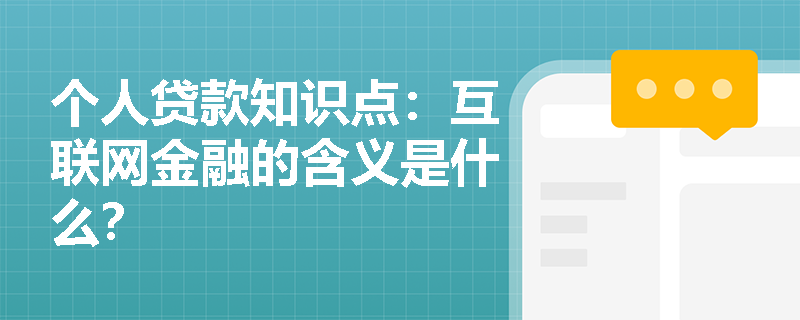 个人贷款知识点：互联网金融的含义是什么?